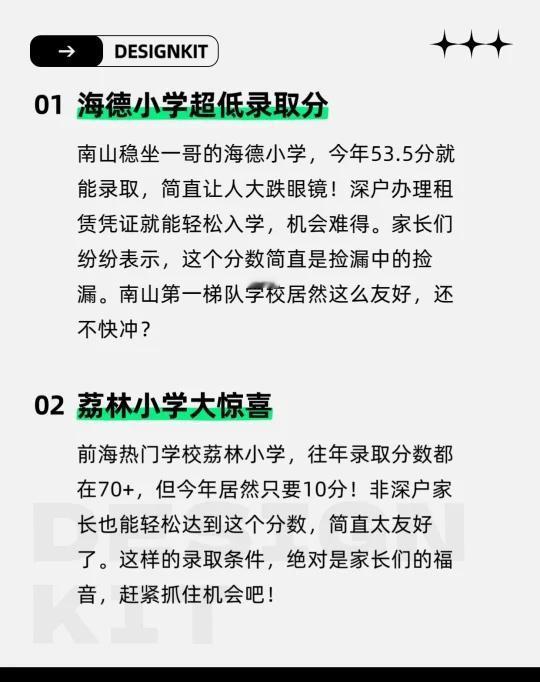 → DESIGNKIT

01 海德小学超低录取分

南山稳坐一哥的海德小学，今年53.5分就能录取，简直让人大跌眼镜！深户办理租赁凭证就能轻松入学，机会难得。家长们纷纷表示，这个分数简直是捡漏中的捡漏。南山第一梯队学校居然这么友好，还不快冲？

02 荔林小学大惊喜

前海热门学校荔林小学，往年录取分数都在70+，但今年居然只要10分！非深户家长也能轻松达到这个分数，简直太友好了。这样的录取条件，绝对是家长们的福音，赶紧抓住机会吧！

DESIGN KIT